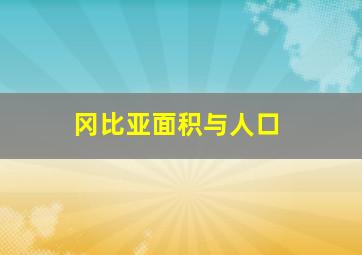 冈比亚面积与人口